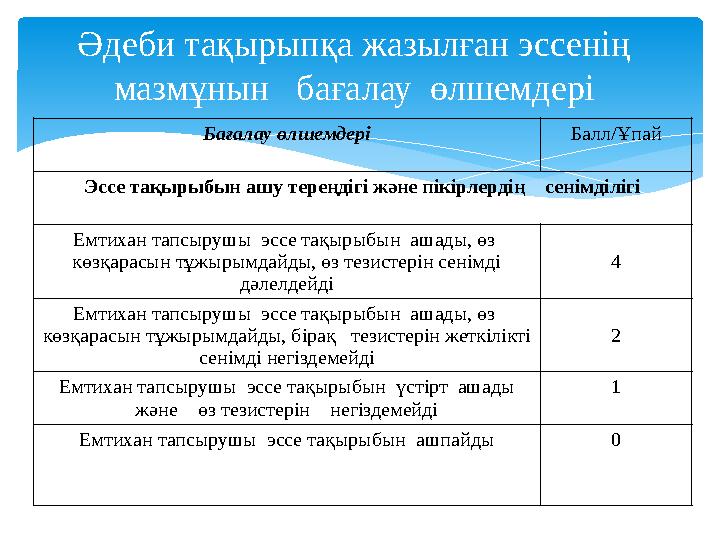 Әдеби тақырыпқа жазылған эссенің мазмұнын бағалау өлшемдері

| Бағалау өлшемдері | Балл/Ұпай |
|---|---|
| Эссе тақырыбын ашу тереңдігі және пікірлердің сенімділігі | |
| Емтихан тапсырушы эссе тақырыбын ашады, өз көзқарасын тұжырымдайды, өз тезистерін сенімді дәлелдейді | 4 |
| Емтихан тапсырушы эссе тақырыбын ашады, өз көзқарасын тұжырымдайды, бірақ тезистерін жеткілікті сенімді негіздемейді | 2 |
| Емтихан тапсырушы эссе тақырыбын үстірт ашады және өз тезистерін негіздемейді | 1 |
| Емтихан тапсырушы эссе тақырыбын ашпайды | 0 |